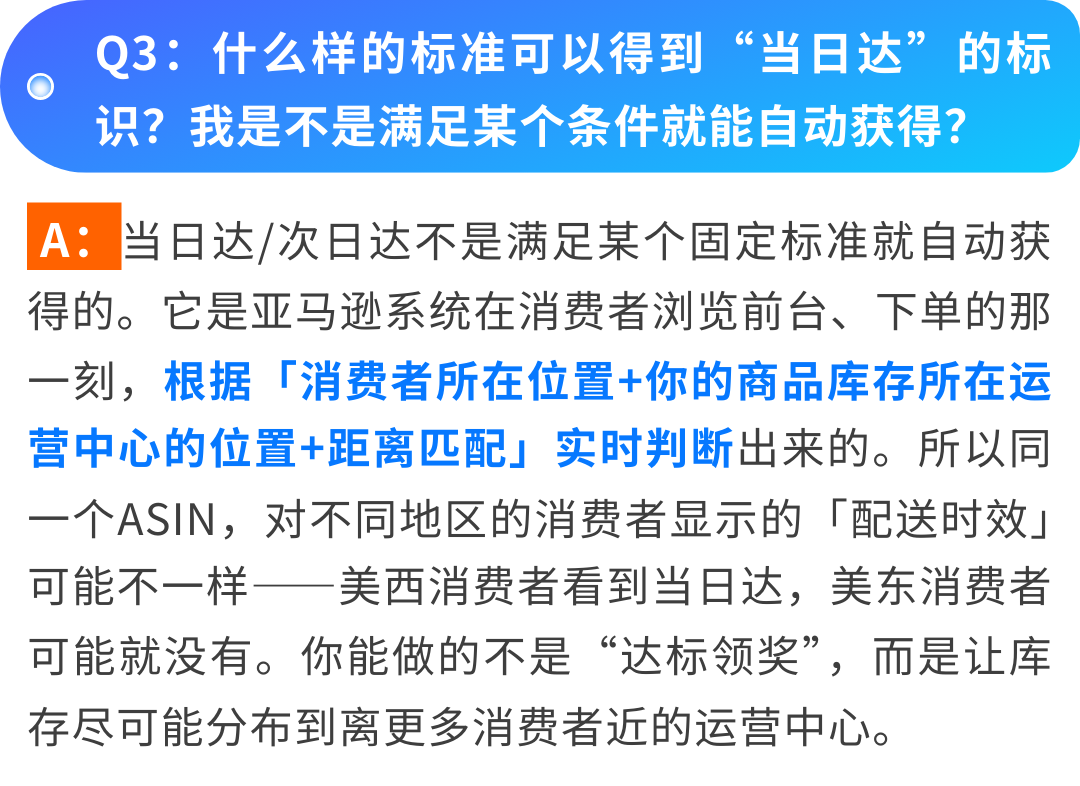 Q3：什么样的标准可以得到“当日达”的标识？我是不是满足某个条件就能自动获得？

A：当日达/次日达不是满足某个固定标准就自动获得的。它是亚马逊系统在消费者浏览前台、下单的那一刻，根据「消费者所在位置+你的商品库存所在运营中心的位置+距离匹配」实时判断出来的。所以同一个ASIN，对不同地区的消费者显示的「配送时效」可能不一样——美西消费者看到当日达，美东消费者可能就没有。你能做的不是“达标领奖”，而是让库存尽可能分布到离更多消费者近的运营中心。